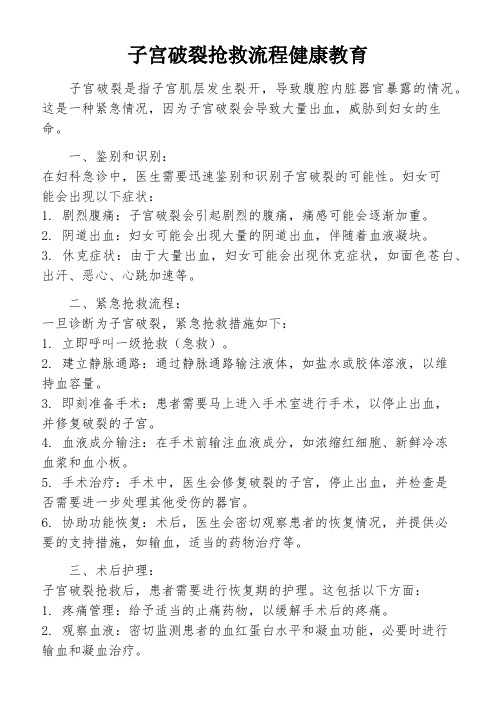 子宫破裂抢救流程健康教育

子宫破裂是指子宫肌层发生裂开，导致腹腔内脏器官暴露的情况。这是一种紧急情况，因为子宫破裂会导致大量出血，威胁到妇女的生命。

一、鉴别和识别：
在妇科急诊中，医生需要迅速鉴别和识别子宫破裂的可能性。妇女可能会出现以下症状：
1. 剧烈腹痛：子宫破裂会引起剧烈的腹痛，痛感可能会逐渐加重。
2. 阴道出血：妇女可能会出现大量的阴道出血，伴随着血液凝块。
3. 休克症状：由于大量出血，妇女可能会出现休克症状，如面色苍白、出汗、恶心、心跳加速等。

二、紧急抢救流程：
一旦诊断为子宫破裂，紧急抢救措施如下：
1. 立即呼叫一级抢救（急救）。
2. 建立静脉通路：通过静脉通路输注液体，如盐水或胶体溶液，以维持血容量。
3. 即刻准备手术：患者需要马上进入手术室进行手术，以停止出血，并修复破裂的子宫。
4. 血液成分输注：在手术前输注血液成分，如浓缩红细胞、新鲜冷冻血浆和血小板。
5. 手术治疗：手术中，医生会修复破裂的子宫，停止出血，并检查是否需要进一步处理其他受伤的器官。
6. 协助功能恢复：术后，医生会密切观察患者的恢复情况，并提供必要的支持措施，如输血，适当的药物治疗等。

三、术后护理：
子宫破裂抢救后，患者需要进行恢复期的护理。这包括以下方面：
1. 疼痛管理：给予适当的止痛药物，以缓解手术后的疼痛。
2. 观察血液：密切监测患者的血红蛋白水平和凝血功能，必要时进行输血和凝血治疗。